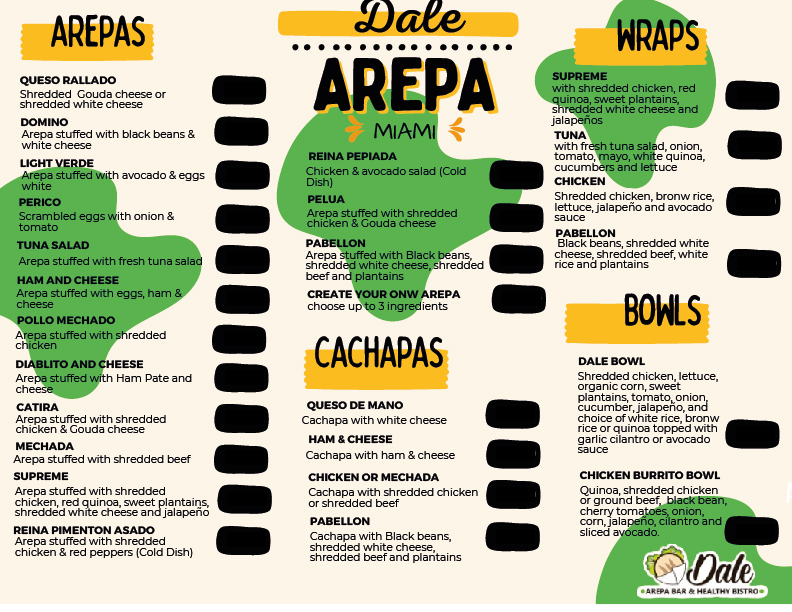 AREPAS

QUESO RALLADO
Shredded Gouda cheese or shredded white cheese

DOMINO
Arepa stuffed with black beans & white cheese

LIGHT VERDE
Arepa stuffed with avocado & eggs white

PERICO
Scrambled eggs with onion & tomato

TUNA SALAD
Arepa stuffed with fresh tuna salad

HAM AND CHEESE
Arepa stuffed with eggs, ham & cheese

POLLO MECHADO
Arepa stuffed with shredded chicken

DIABLITO AND CHEESE
Arepa stuffed with Ham Pate and cheese

CATIRA
Arepa stuffed with shredded chicken & Gouda cheese

MECHADA
Arepa stuffed with shredded beef

SUPREME
Arepa stuffed with shredded chicken, red quinoa, sweet plantains, shredded white cheese and jalapeño

REINA PIMENTON ASADO
Arepa stuffed with shredded chicken & red peppers (Cold Dish)

Dale
AREPA
MIAMI

REINA PEPIADA
Chicken & avocado salad (Cold Dish)

PELUA
Arepa stuffed with shredded chicken & Gouda cheese

PABELLON
Arepa stuffed with Black beans, shredded white cheese, shredded beef and plantains

CREATE YOUR ONW AREPA
choose up to 3 ingredients

CACHAPAS

QUESO DE MANO
Cachapa with white cheese

HAM & CHEESE
Cachapa with ham & cheese

CHICKEN OR MECHADA
Cachapa with shredded chicken or shredded beef

PABELLON
Cachapa with Black beans, shredded white cheese, shredded beef and plantains

WRAPS

SUPREME
with shredded chicken, red quinoa, sweet plantains, shredded white cheese and jalapeños

TUNA
with fresh tuna salad, onion, tomato, mayo, white quinoa, cucumbers and lettuce

CHICKEN
Shredded chicken, bronw rice, lettuce, jalapeño and avocado sauce

PABELLON
Black beans, shredded white cheese, shredded beef, white rice and plantains

BOWLS

DALE BOWL
Shredded chicken, lettuce, organic corn, sweet plantains, tomato, onion, cucumber, jalapeño, and choice of white rice, bronw rice or quinoa topped with garlic cilantro or avocado sauce

CHICKEN BURRITO BOWL
Quinoa, shredded chicken or ground beef, black bean, cherry tomatoes, onion, corn, jalapeño, cilantro and sliced avocado.

Dale
AREPA BAR & HEALTHY BISTRO